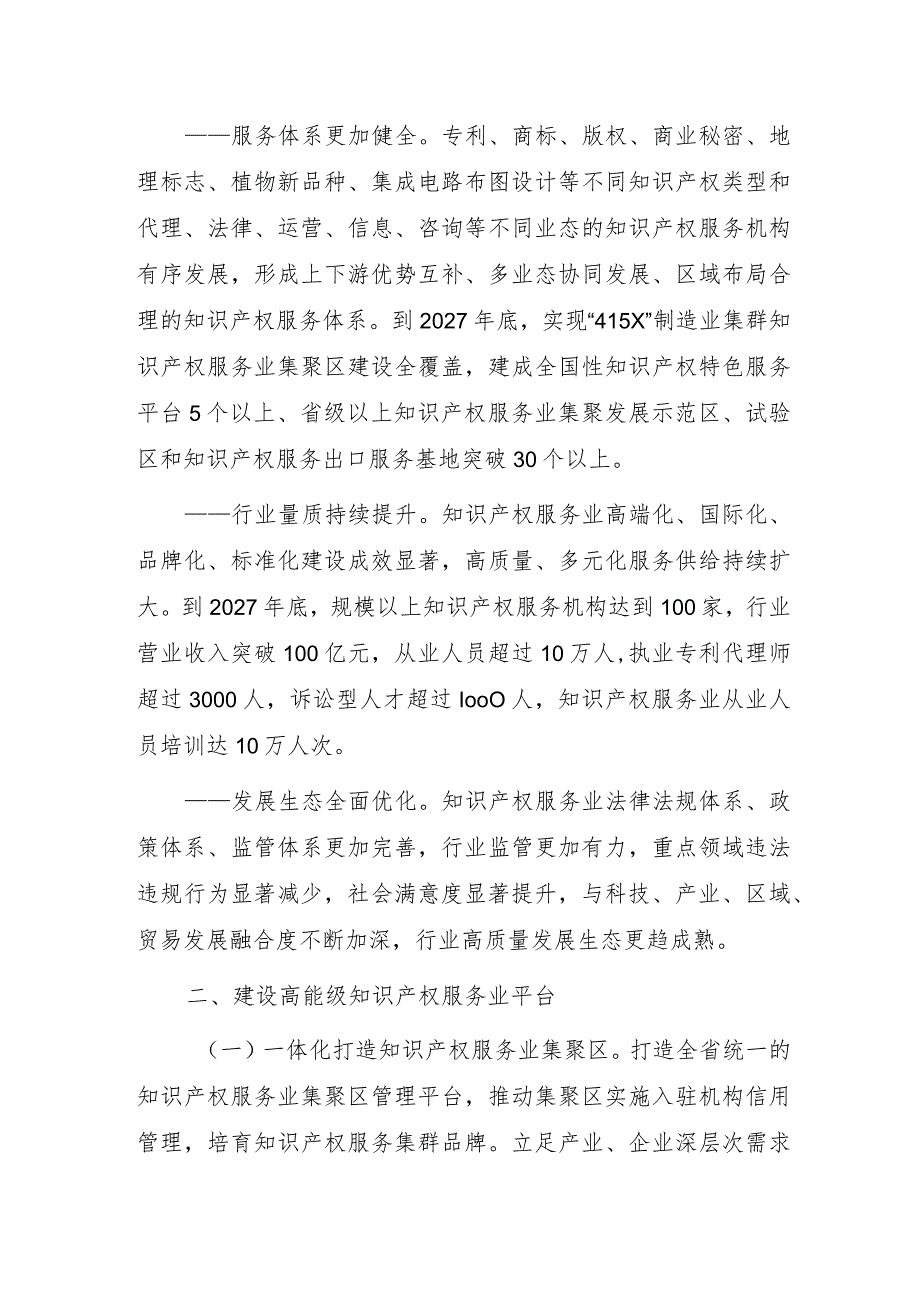 ——服务体系更加健全。专利、商标、版权、商业秘密、地理标志、植物新品种、集成电路布图设计等不同知识产权类型和代理、法律、运营、信息、咨询等不同业态的知识产权服务机构有序发展，形成上下游优势互补、多业态协同发展、区域布局合理的知识产权服务体系。到2027年底，实现“415X”制造业集群知识产权服务业集聚区建设全覆盖，建成全国性知识产权特色服务平台5个以上、省级以上知识产权服务业集聚发展示范区、试验区和知识产权服务出口服务基地突破30个以上。

——行业量质持续提升。知识产权服务业高端化、国际化、品牌化、标准化建设成效显著，高质量、多元化服务供给持续扩大。到2027年底，规模以上知识产权服务机构达到100家，行业营业收入突破100亿元，从业人员超过10万人，执业专利代理师超过3000人，诉讼型人才超过IooO人，知识产权服务业从业人员培训达10万人次。

——发展生态全面优化。知识产权服务业法律法规体系、政策体系、监管体系更加完善，行业监管更加有力，重点领域违法违规行为显著减少，社会满意度显著提升，与科技、产业、区域、贸易发展融合度不断加深，行业高质量发展生态更趋成熟。

二、建设高能级知识产权服务业平台

（一）一体化打造知识产权服务业集聚区。打造全省统一的知识产权服务业集聚区管理平台，推动集聚区实施入驻机构信用管理，培育知识产权服务集群品牌。立足产业、企业深层次需求